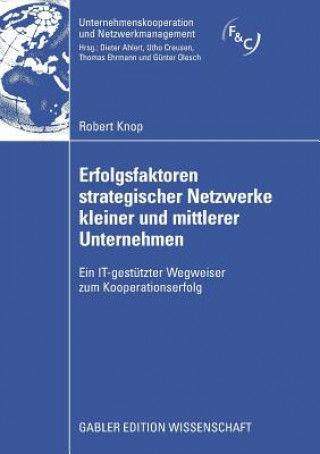 Unternehmenskooperation und Netzwerkmanagement
Hrsg.: Dieter Ahlert, Utho Creusen, Thomas Ehrmann und Günter Olesch

F&C

Robert Knop

Erfolgsfaktoren strategischer Netzwerke kleiner und mittlerer Unternehmen

Ein IT-gestützter Wegweiser zum Kooperationserfolg

GABLER EDITION WISSENSCHAFT